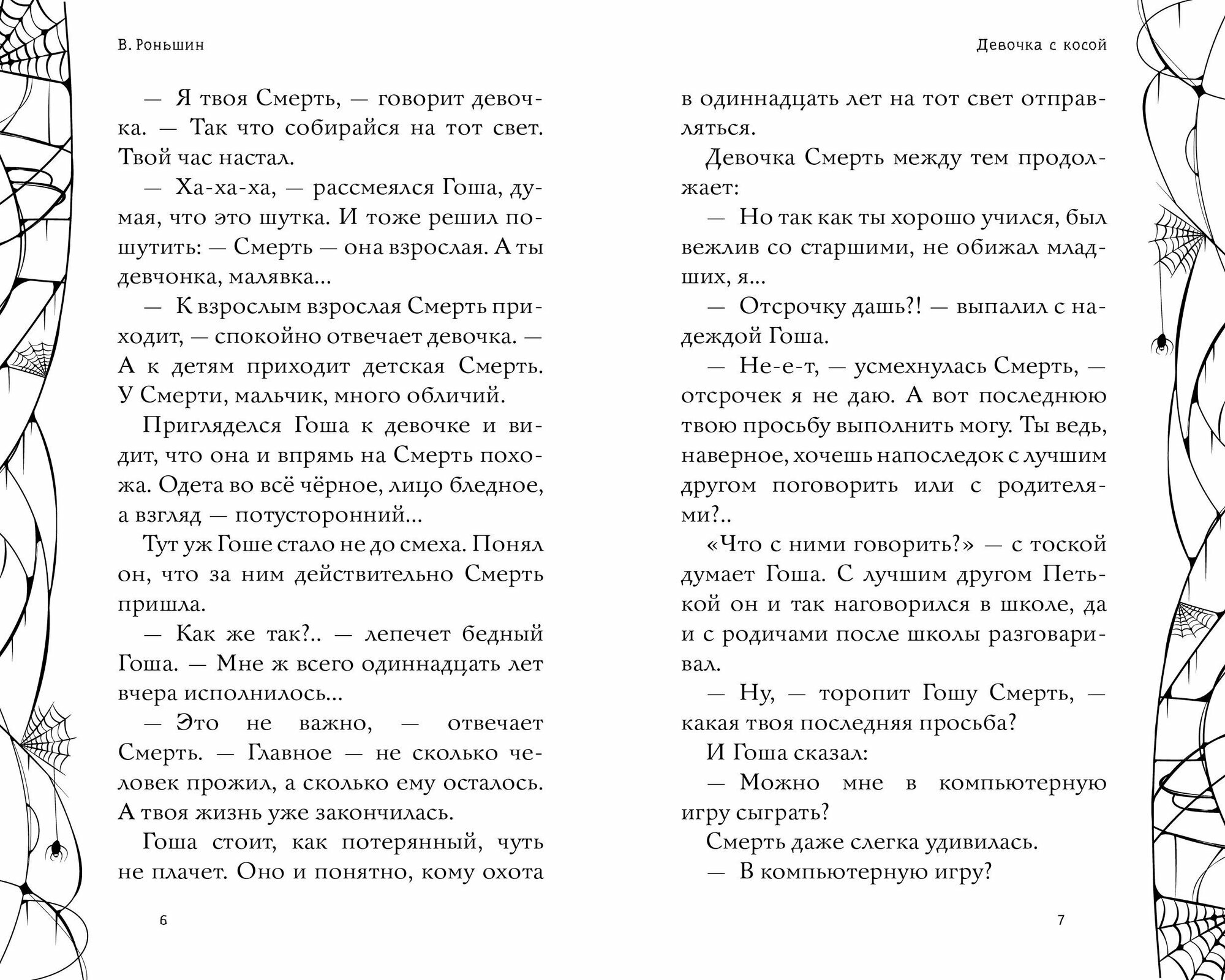 В. Роньшин

— Я твоя Смерть, — говорит девочка. — Так что собирайся на тот свет. Твой час настал.

— Ха-ха-ха, — рассмеялся Гоша, думая, что это шутка. И тоже решил пошутить: — Смерть — она взрослая. А ты девчонка, малявка...

— К взрослым взрослая Смерть приходит, — спокойно отвечает девочка. — А к детям приходит детская Смерть. У Смерти, мальчик, много обличий.

Пригляделся Гоша к девочке и видит, что она и впрямь на Смерть похожа. Одета во всё чёрное, лицо бледное, а взгляд — потусторонний...

Тут уж Гоше стало не до смеха. Понял он, что за ним действительно Смерть пришла.

— Как же так?.. — лепечет бедный Гоша. — Мне ж всего одиннадцать лет вчера исполнилось...

— Это не важно, — отвечает Смерть. — Главное — не сколько человек прожил, а сколько ему осталось. А твоя жизнь уже закончилась.

Гоша стоит, как потерянный, чуть не плачет. Оно и понятно, кому охота

6

Девочка с косой

в одиннадцать лет на тот свет отправляться.

Девочка Смерть между тем продолжает:

— Но так как ты хорошо учился, был вежлив со старшими, не обижал младших, я...

— Отсрочку дашь?! — выпалил с надеждой Гоша.

— Не-е-т, — усмехнулась Смерть, — отсрочек я не даю. А вот последнюю твою просьбу выполнить могу. Ты ведь, наверное, хочешь напоследок с лучшим другом поговорить или с родителями?..

«Что с ними говорить?» — с тоской думает Гоша. С лучшим другом Петькой он и так наговорился в школе, да и с родичами после школы разговаривал.

— Ну, — торопит Гошу Смерть, — какая твоя последняя просьба?

И Гоша сказал:

— Можно мне в компьютерную игру сыграть?

Смерть даже слегка удивилась.

— В компьютерную игру?

7